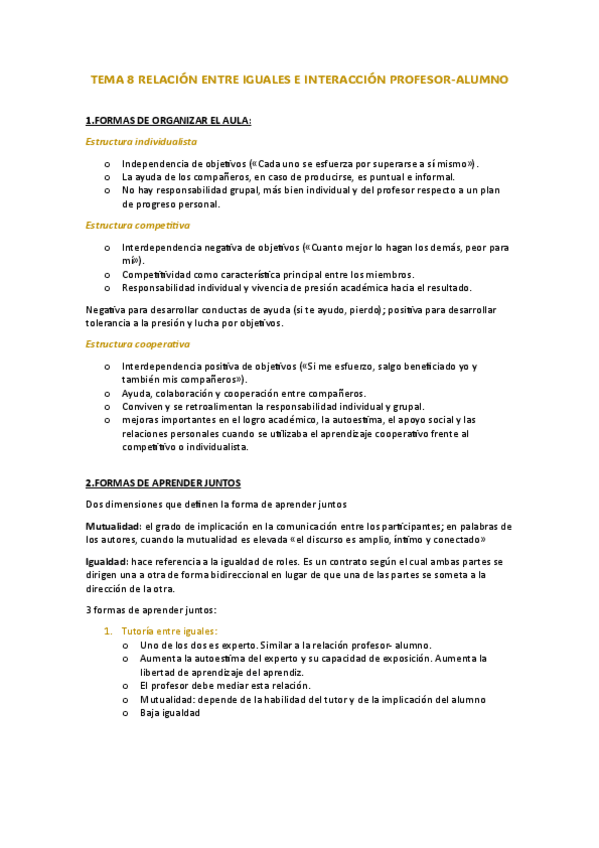 TEMA 8 RELACIÓN ENTRE IGUALES E INTERACCIÓN PROFESOR-ALUMNO

1.FORMAS DE ORGANIZAR EL AULA:

Estructura individualista

o Independencia de objetivos («Cada uno se esfuerza por superarse a sí mismo»).
o La ayuda de los compañeros, en caso de producirse, es puntual e informal.
o No hay responsabilidad grupal, más bien individual y del profesor respecto a un plan de progreso personal.

Estructura competitiva

o Interdependencia negativa de objetivos («Cuanto mejor lo hagan los demás, peor para mí»).
o Competitividad como característica principal entre los miembros.
o Responsabilidad individual y vivencia de presión académica hacia el resultado.

Negativa para desarrollar conductas de ayuda (si te ayudo, pierdo); positiva para desarrollar tolerancia a la presión y lucha por objetivos.

Estructura cooperativa

o Interdependencia positiva de objetivos («Si me esfuerzo, salgo beneficiado yo y también mis compañeros»).
o Ayuda, colaboración y cooperación entre compañeros.
o Conviven y se retroalimentan la responsabilidad individual y grupal.
o mejoras importantes en el logro académico, la autoestima, el apoyo social y las relaciones personales cuando se utilizaba el aprendizaje cooperativo frente al competitivo o individualista.

2.FORMAS DE APRENDER JUNTOS

Dos dimensiones que definen la forma de aprender juntos

Mutualidad: el grado de implicación en la comunicación entre los participantes; en palabras de los autores, cuando la mutualidad es elevada «el discurso es amplio, íntimo y conectado»

Igualdad: hace referencia a la igualdad de roles. Es un contrato según el cual ambas partes se dirigen una a otra de forma bidireccional en lugar de que una de las partes se someta a la dirección de la otra.

3 formas de aprender juntos:

1. Tutoría entre iguales:
o Uno de los dos es experto. Similar a la relación profesor- alumno.
o Aumenta la autoestima del experto y su capacidad de exposición. Aumenta la libertad de aprendizaje del aprendiz.
o El profesor debe mediar esta relación.
o Mutualidad: depende de la habilidad del tutor y de la implicación del alumno
o Baja igualdad